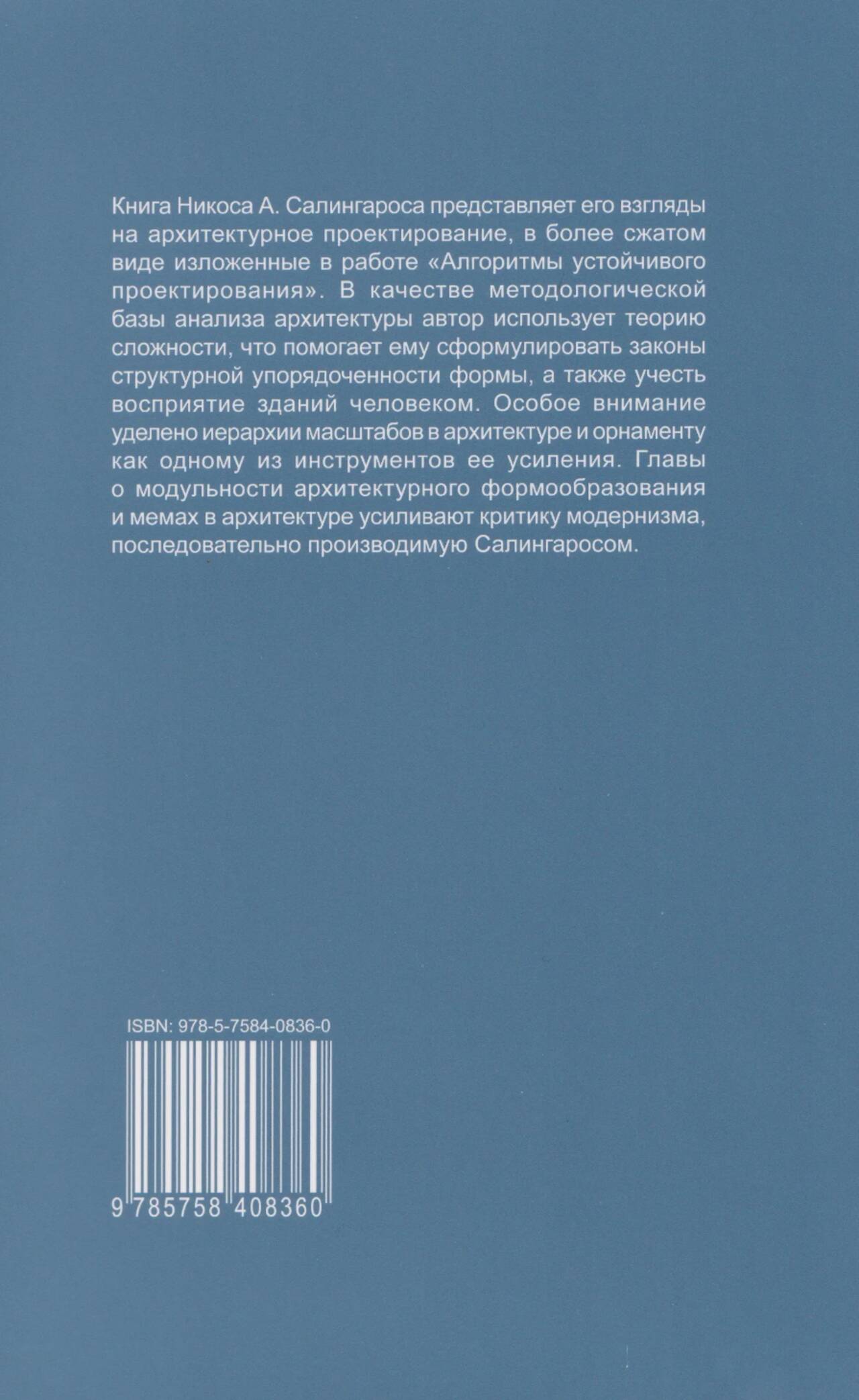 Книга Никоса А. Салингароса представляет его взгляды на архитектурное проектирование, в более сжатом виде изложенные в работе «Алгоритмы устойчивого проектирования». В качестве методологической базы анализа архитектуры автор использует теорию сложности, что помогает ему сформулировать законы структурной упорядоченности формы, а также учесть восприятие зданий человеком. Особое внимание уделено иерархии масштабов в архитектуре и орнаменту как одному из инструментов ее усиления. Главы о модульности архитектурного формообразования и мемах в архитектуре усиливают критику модернизма, последовательно производимую Салингаросом.

ISBN: 978-5-7584-0836-0

9 785758 408360